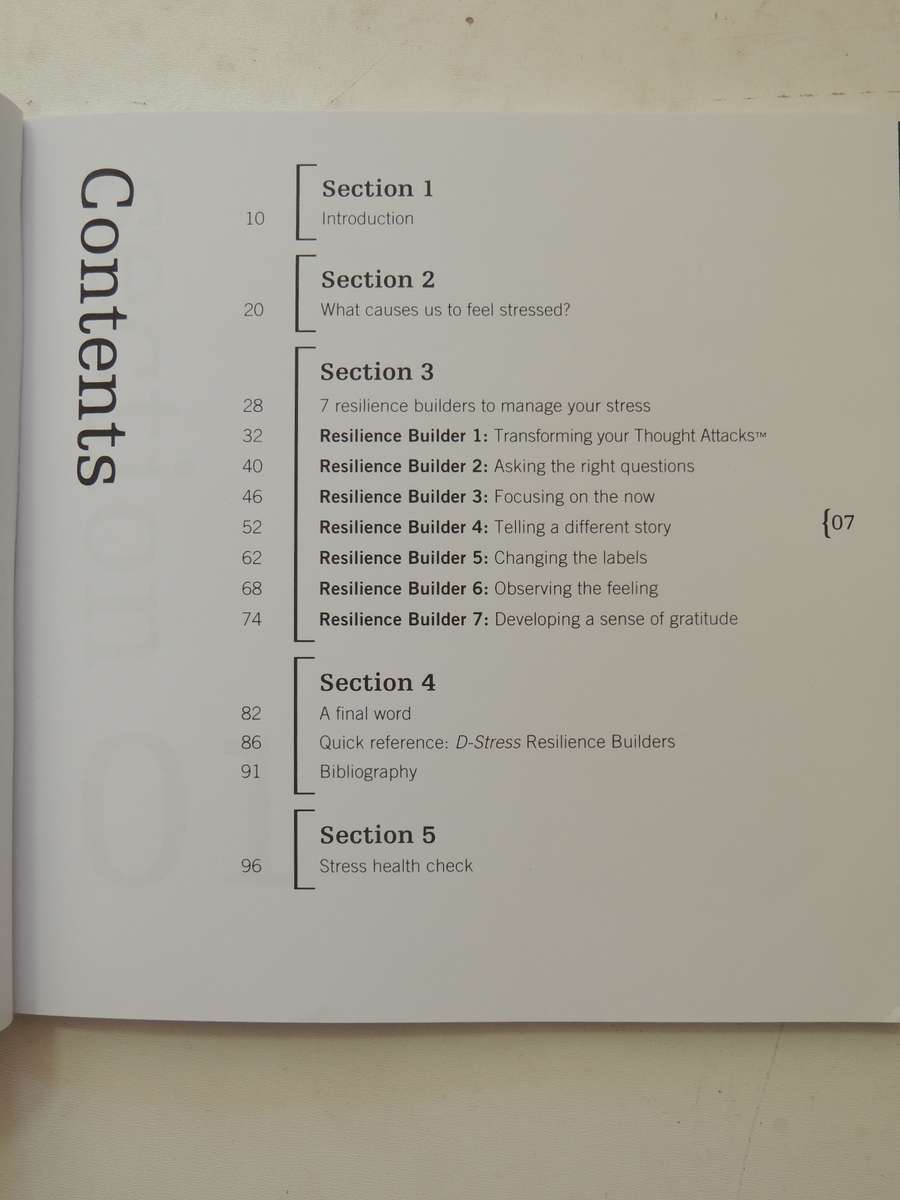 Contents

Section 1
10 Introduction

Section 2
20 What causes us to feel stressed?

Section 3
28 7 resilience builders to manage your stress
32 Resilience Builder 1: Transforming your Thought Attacks™
40 Resilience Builder 2: Asking the right questions
46 Resilience Builder 3: Focusing on the now
52 Resilience Builder 4: Telling a different story
62 Resilience Builder 5: Changing the labels
68 Resilience Builder 6: Observing the feeling
74 Resilience Builder 7: Developing a sense of gratitude

Section 4
82 A final word
86 Quick reference: D-Stress Resilience Builders
91 Bibliography

Section 5
96 Stress health check

{07